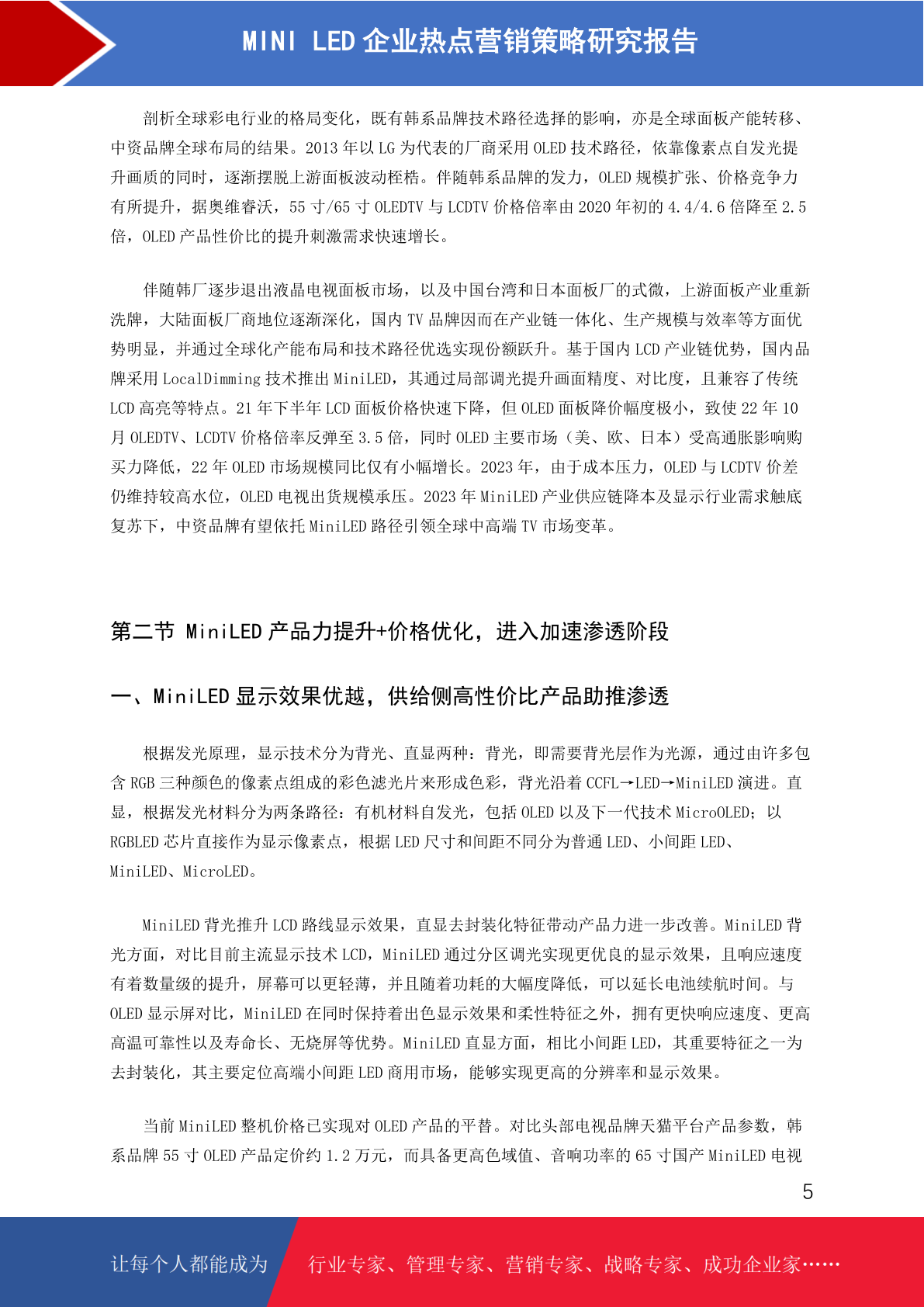 MINI LED 企业热点营销策略研究报告

剖析全球彩电行业的格局变化，既有韩系品牌技术路径选择的影响，亦是全球面板产能转移、中资品牌全球布局的结果。2013 年以 LG 为代表的厂商采用 OLED 技术路径，依靠像素点自发光提升画质的同时，逐渐摆脱上游面板波动桎梏。伴随韩系品牌的发力，OLED 规模扩张、价格竞争力有所提升，据奥维睿沃，55 寸/65 寸 OLEDTV 与 LCDTV 价格倍率由 2020 年初的 4.4/4.6 倍降至 2.5 倍，OLED 产品性价比的提升刺激需求快速增长。

伴随韩厂逐步退出液晶电视面板市场，以及中国台湾和日本面板厂的式微，上游面板产业重新洗牌，大陆面板厂商地位逐渐深化，国内 TV 品牌因而在产业链一体化、生产规模与效率等方面优势明显，并通过全球化产能布局和技术路径优选实现份额跃升。基于国内 LCD 产业链优势，国内品牌采用 LocalDimming 技术推出 MiniLED，其通过局部调光提升画面精度、对比度，且兼容了传统 LCD 高亮等特点。21 年下半年 LCD 面板价格快速下降，但 OLED 面板降价幅度极小，致使 22 年 10 月 OLEDTV、LCDTV 价格倍率反弹至 3.5 倍，同时 OLED 主要市场（美、欧、日本）受高通胀影响购买力降低，22 年 OLED 市场规模同比仅有小幅增长。2023 年，由于成本压力，OLED 与 LCDTV 价差仍维持较高水位，OLED 电视出货规模承压。2023 年 MiniLED 产业供应链降本及显示行业需求触底复苏下，中资品牌有望依托 MiniLED 路径引领全球中高端 TV 市场变革。

第二节 MiniLED 产品力提升+价格优化，进入加速渗透阶段

一、MiniLED 显示效果优越，供给侧高性价比产品助推渗透

根据发光原理，显示技术分为背光、直显两种：背光，即需要背光层作为光源，通过由许多包含 RGB 三种颜色的像素点组成的彩色滤光片来形成色彩，背光沿着 CCFL→LED→MiniLED 演进。直显，根据发光材料分为两条路径：有机材料自发光，包括 OLED 以及下一代技术 MicroOLED；以 RGBLED 芯片直接作为显示像素点，根据 LED 尺寸和间距不同分为普通 LED、小间距 LED、MiniLED、MicroLED。

MiniLED 背光推升 LCD 路线显示效果，直显去封装化特征带动产品力进一步改善。MiniLED 背光方面，对比目前主流显示技术 LCD，MiniLED 通过分区调光实现更优良的显示效果，且响应速度有着数量级的提升，屏幕可以更轻薄，并且随着功耗的大幅度降低，可以延长电池续航时间。与 OLED 显示屏对比，MiniLED 在同时保持着出色显示效果和柔性特征之外，拥有更快响应速度、更高高温可靠性以及寿命长、无烧屏等优势。MiniLED 直显方面，相比小间距 LED，其重要特征之一为去封装化，其主要定位高端小间距 LED 商用市场，能够实现更高的分辨率和显示效果。

当前 MiniLED 整机价格已实现对 OLED 产品的平替。对比头部电视品牌天猫平台产品参数，韩系品牌 55 寸 OLED 产品定价约 1.2 万元，而具备更高色域值、音响功率的 65 寸国产 MiniLED 电视

5

让每个人都能成为 行业专家、管理专家、营销专家、战略专家、成功企业家……